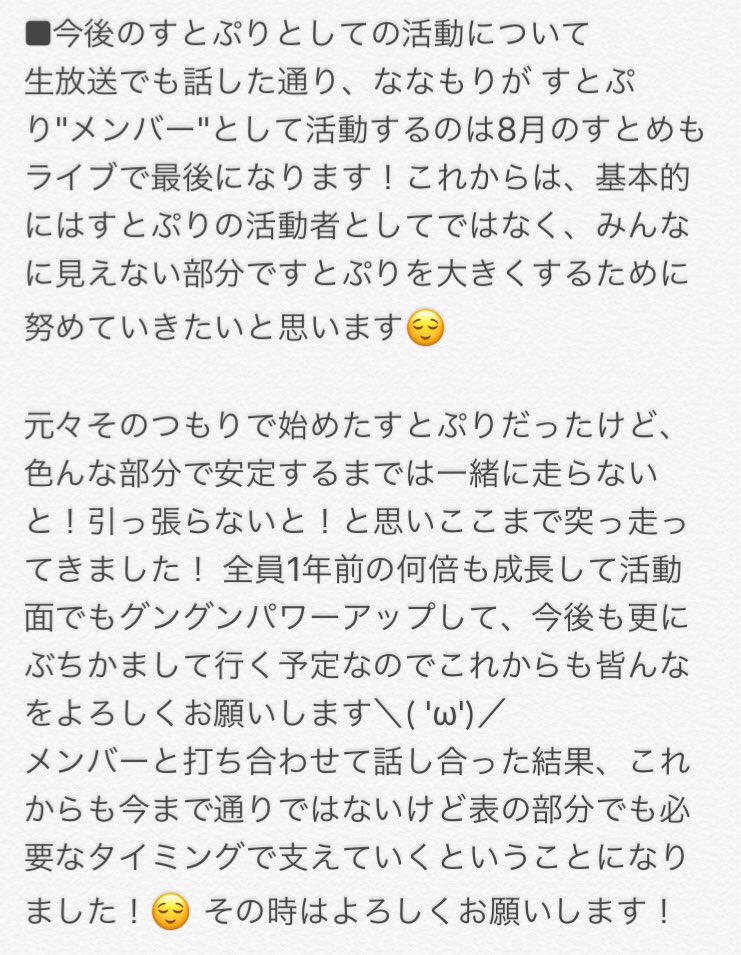 ■今後のすとぷりとしての活動について
生放送でも話した通り、ななもりが すとぷり"メンバー"として活動するのは8月のすとめもライブで最後になります！これからは、基本的にはすとぷりの活動者としてではなく、みんなに見えない部分ですとぷりを大きくするために努めていきたいと思います😌

元々そのつもりで始めたすとぷりだったけど、色んな部分で安定するまでは一緒に走らないと！引っ張らないと！と思いここまで突っ走ってきました！ 全員1年前の何倍も成長して活動面でもグングンパワーアップして、今後も更にぶちかまして行く予定なのでこれからも皆んなをよろしくお願いします＼( 'ω')／
メンバーと打ち合わせて話し合った結果、これからも今まで通りではないけど表の部分でも必要なタイミングで支えていくということになりました！😌 その時はよろしくお願いします！